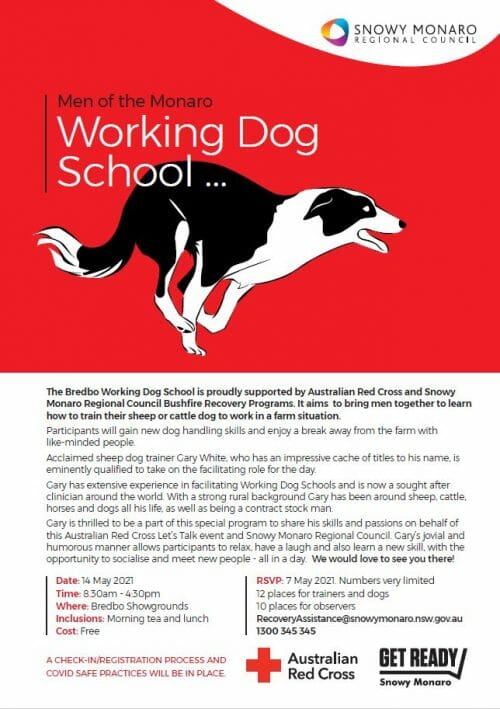 SNOWY MONARO
REGIONAL COUNCIL

Men of the Monaro
Working Dog School ...

The Bredbo Working Dog School is proudly supported by Australian Red Cross and Snowy Monaro Regional Council Bushfire Recovery Programs. It aims to bring men together to learn how to train their sheep or cattle dog to work in a farm situation.

Participants will gain new dog handling skills and enjoy a break away from the farm with like-minded people.

Acclaimed sheep dog trainer Gary White, who has an impressive cache of titles to his name, is eminently qualified to take on the facilitating role for the day.

Gary has extensive experience in facilitating Working Dog Schools and is now a sought after clinician around the world. With a strong rural background Gary has been around sheep, cattle, horses and dogs all his life, as well as being a contract stock man.

Gary is thrilled to be a part of this special program to share his skills and passions on behalf of this Australian Red Cross Let's Talk event and Snowy Monaro Regional Council. Gary's jovial and humorous manner allows participants to relax, have a laugh and also learn a new skill, with the opportunity to socialise and meet new people - all in a day. We would love to see you there!

Date: 14 May 2021
Time: 8:30am - 4:30pm
Where: Bredbo Showgrounds
Inclusions: Morning tea and lunch
Cost: Free

RSVP: 7 May 2021. Numbers very limited
12 places for trainers and dogs
10 places for observers
RecoveryAssistance@snowymonaro.nsw.gov.au
1300 345 345

A CHECK-IN/REGISTRATION PROCESS AND COVID SAFE PRACTICES WILL BE IN PLACE.

Australian Red Cross

GET READY
Snowy Monaro